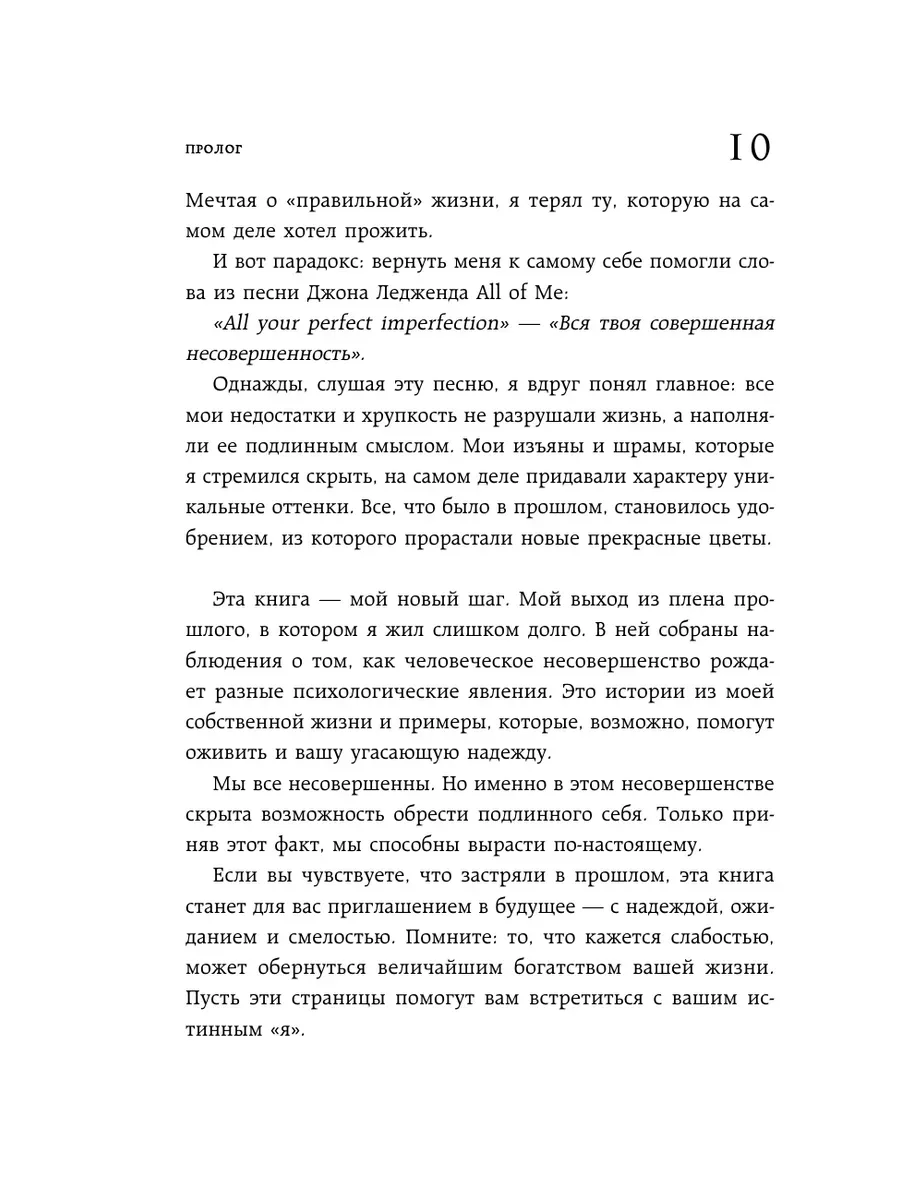 ПРОЛОГ

10

Мечтая о «правильной» жизни, я терял ту, которую на самом деле хотел прожить.

И вот парадокс: вернуть меня к самому себе помогли слова из песни Джона Ледженда All of Me:

«All your perfect imperfection» — «Вся твоя совершенная несовершенность».

Однажды, слушая эту песню, я вдруг понял главное: все мои недостатки и хрупкость не разрушали жизнь, а наполняли ее подлинным смыслом. Мои изъяны и шрамы, которые я стремился скрыть, на самом деле придавали характеру уникальные оттенки. Все, что было в прошлом, становилось удобрением, из которого прорастали новые прекрасные цветы.

Эта книга — мой новый шаг. Мой выход из плена прошлого, в котором я жил слишком долго. В ней собраны наблюдения о том, как человеческое несовершенство рождает разные психологические явления. Это истории из моей собственной жизни и примеры, которые, возможно, помогут оживить и вашу угасающую надежду.

Мы все несовершенны. Но именно в этом несовершенстве скрыта возможность обрести подлинного себя. Только приняв этот факт, мы способны вырасти по-настоящему.

Если вы чувствуете, что застряли в прошлом, эта книга станет для вас приглашением в будущее — с надеждой, ожиданием и смелостью. Помните: то, что кажется слабостью, может обернуться величайшим богатством вашей жизни. Пусть эти страницы помогут вам встретиться с вашим истинным «я».